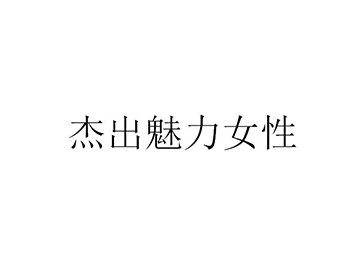 杰出魅力女性